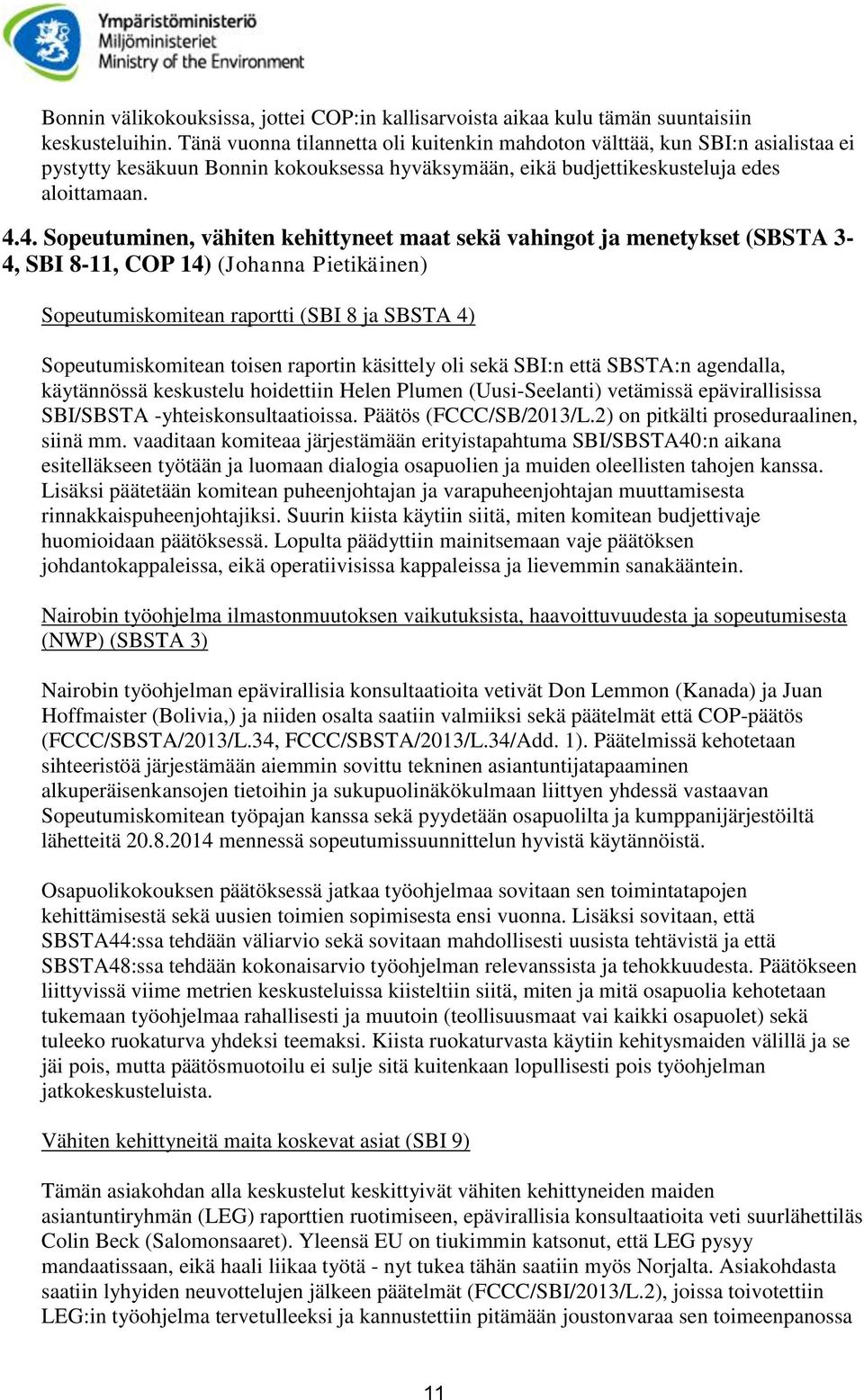 Ympäristöministeriö
Miljöministeriet
Ministry of the Environment

Bonnin välikokouksissa, jottei COP:in kallisarvoista aikaa kulu tämän suuntaisiin keskusteluihin. Tänä vuonna tilannetta oli kuitenkin mahdoton välttää, kun SBI:n asialistaa ei pystytty kesäkuun Bonnin kokouksessa hyväksymään, eikä budjettikeskusteluja edes aloittamaan.

4.4. Sopeutuminen, vähiten kehittyneet maat sekä vahingot ja menetykset (SBSTA 3-4, SBI 8-11, COP 14) (Johanna Pietikäinen)

Sopeutumiskomitean raportti (SBI 8 ja SBSTA 4)

Sopeutumiskomitean toisen raportin käsittely oli sekä SBI:n että SBSTA:n agendalla, käytännössä keskustelu hoidettiin Helen Plumen (Uusi-Seelanti) vetämissä epävirallisissa SBI/SBSTA -yhteiskonsultaatioissa. Päätös (FCCC/SB/2013/L.2) on pitkälti proseduraalinen, siinä mm. vaaditaan komiteaa järjestämään erityistapahtuma SBI/SBSTA40:n aikana esitelläkseen työtään ja luomaan dialogia osapuolien ja muiden oleellisten tahojen kanssa. Lisäksi päätetään komitean puheenjohtajan ja varapuheenjohtajan muuttamisesta rinnakkaispuheenjohtajiksi. Suurin kiista käytiin siitä, miten komitean budjettivaje huomioidaan päätöksessä. Lopulta päädyttiin mainitsemaan vaje päätöksen johdantokappaleissa, eikä operatiivisissa kappaleissa ja lievemmin sanakääntein.

Nairobin työohjelma ilmastonmuutoksen vaikutuksista, haavoittuvuudesta ja sopeutumisesta (NWP) (SBSTA 3)

Nairobin työohjelman epävirallisia konsultaatioita vetivät Don Lemmon (Kanada) ja Juan Hoffmaister (Bolivia,) ja niiden osalta saatiin valmiiksi sekä päätelmät että COP-päätös (FCCC/SBSTA/2013/L.34, FCCC/SBSTA/2013/L.34/Add. 1). Päätelmissä kehotetaan sihteeristöä järjestämään aiemmin sovittu tekninen asiantuntijatapaaminen alkuperäisenkansojen tietoihin ja sukupuolinäkökulmaan liittyen yhdessä vastaavan Sopeutumiskomitean työpajan kanssa sekä pyydetään osapuolilta ja kumppanijärjestöiltä lähetteitä 20.8.2014 mennessä sopeutumissuunnittelun hyvistä käytännöistä.

Osapuolikokouksen päätöksessä jatkaa työohjelmaa sovitaan sen toimintatapojen kehittämisestä sekä uusien toimien sopimisesta ensi vuonna. Lisäksi sovitaan, että SBSTA44:ssa tehdään väliarvio sekä sovitaan mahdollisesti uusista tehtävistä ja että SBSTA48:ssa tehdään kokonaisarvio työohjelman relevanssista ja tehokkuudesta. Päätökseen liittyvissä viime metrien keskusteluissa kiisteltiin siitä, miten ja mitä osapuolia kehotetaan tukemaan työohjelmaa rahallisesti ja muutoin (teollisuusmaat vai kaikki osapuolet) sekä tuleeko ruokaturva yhdeksi teemaksi. Kiista ruokaturvasta käytiin kehitysmaiden välillä ja se jäi pois, mutta päätösmuotoilu ei sulje sitä kuitenkaan lopullisesti pois työohjelman jatkokeskusteluista.

Vähiten kehittyneitä maita koskevat asiat (SBI 9)

Tämän asiakohdan alla keskustelut keskittyivät vähiten kehittyneiden maiden asiantuntiryhmän (LEG) raporttien ruotimiseen, epävirallisia konsultaatioita veti suurlähettiläs Colin Beck (Salomonsaaret). Yleensä EU on tiukimmin katsonut, että LEG pysyy mandaatissaan, eikä haali liikaa työtä - nyt tukea tähän saatiin myös Norjalta. Asiakohdasta saatiin lyhyiden neuvottelujen jälkeen päätelmät (FCCC/SBI/2013/L.2), joissa toivotettiin LEG:in työohjelma tervetulleeksi ja kannustettiin pitämään joustonvaraa sen toimeenpanossa

11